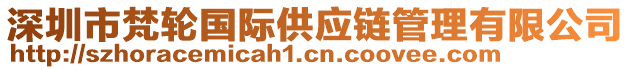 深圳市梵轮国际供应链管理有限公司
http://szhoracemicah1.cn.coovee.com